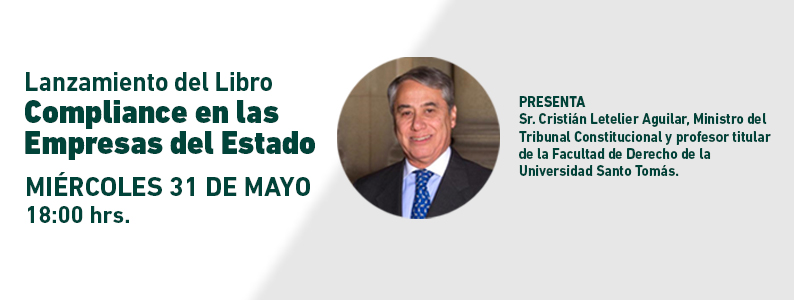 Lanzamiento del Libro
Compliance en las Empresas del Estado
MIÉRCOLES 31 DE MAYO
18:00 hrs.

PRESENTA
Sr. Cristián Letelier Aguilar, Ministro del Tribunal Constitucional y profesor titular de la Facultad de Derecho de la Universidad Santo Tomás.